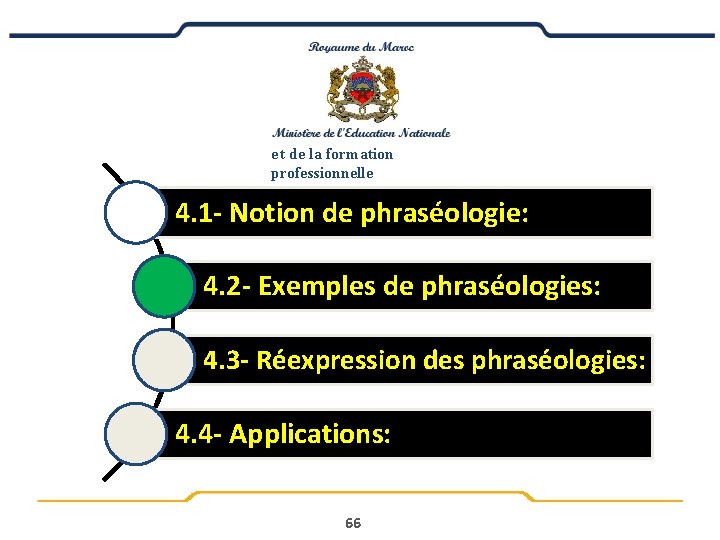 Royaume du Maroc

Ministère de l'Education Nationale
et de la formation professionnelle

4.1- Notion de phraséologie:

4.2- Exemples de phraséologies:

4.3- Réexpression des phraséologies:

4.4- Applications:

66